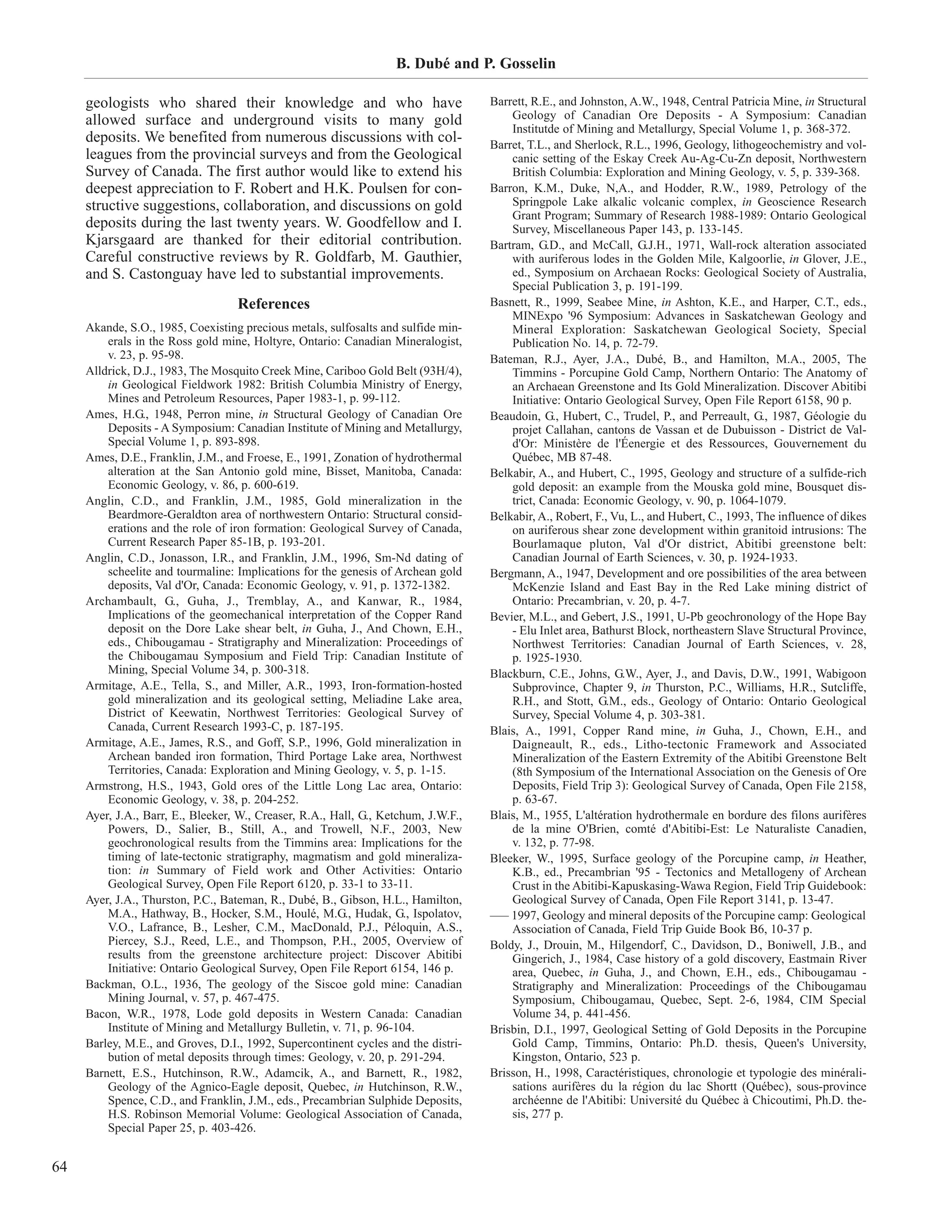 B. Dubé and P. Gosselin

geologists who shared their knowledge and who have allowed surface and underground visits to many gold deposits. We benefited from numerous discussions with colleagues from the provincial surveys and from the Geological Survey of Canada. The first author would like to extend his deepest appreciation to F. Robert and H.K. Poulsen for constructive suggestions, collaboration, and discussions on gold deposits during the last twenty years. W. Goodfellow and I. Kjarsgaard are thanked for their editorial contribution. Careful constructive reviews by R. Goldfarb, M. Gauthier, and S. Castonguay have led to substantial improvements.

References

Akande, S.O., 1985, Coexisting precious metals, sulfosalts and sulfide minerals in the Ross gold mine, Holtyre, Ontario: Canadian Mineralogist, v. 23, p. 95-98.

Alldrick, D.J., 1983, The Mosquito Creek Mine, Cariboo Gold Belt (93H/4), in Geological Fieldwork 1982: British Columbia Ministry of Energy, Mines and Petroleum Resources, Paper 1983-1, p. 99-112.

Ames, H.G., 1948, Perron mine, in Structural Geology of Canadian Ore Deposits - A Symposium: Canadian Institute of Mining and Metallurgy, Special Volume 1, p. 893-898.

Ames, D.E., Franklin, J.M., and Froese, E., 1991, Zonation of hydrothermal alteration at the San Antonio gold mine, Bisset, Manitoba, Canada: Economic Geology, v. 86, p. 600-619.

Anglin, C.D., and Franklin, J.M., 1985, Gold mineralization in the Beardmore-Geraldton area of northwestern Ontario: Structural considerations and the role of iron formation: Geological Survey of Canada, Current Research Paper 85-1B, p. 193-201.

Anglin, C.D., Jonasson, I.R., and Franklin, J.M., 1996, Sm-Nd dating of scheelite and tourmaline: Implications for the genesis of Archean gold deposits, Val d'Or, Canada: Economic Geology, v. 91, p. 1372-1382.

Archambault, G., Guha, J., Tremblay, A., and Kanwar, R., 1984, Implications of the geomechanical interpretation of the Copper Rand deposit on the Dore Lake shear belt, in Guha, J., And Chown, E.H., eds., Chibougamau - Stratigraphy and Mineralization: Proceedings of the Chibougamau Symposium and Field Trip: Canadian Institute of Mining, Special Volume 34, p. 300-318.

Armitage, A.E., Tella, S., and Miller, A.R., 1993, Iron-formation-hosted gold mineralization and its geological setting, Meliadine Lake area, District of Keewatin, Northwest Territories: Geological Survey of Canada, Current Research 1993-C, p. 187-195.

Armitage, A.E., James, R.S., and Goff, S.P., 1996, Gold mineralization in Archean banded iron formation, Third Portage Lake area, Northwest Territories, Canada: Exploration and Mining Geology, v. 5, p. 1-15.

Armstrong, H.S., 1943, Gold ores of the Little Long Lac area, Ontario: Economic Geology, v. 38, p. 204-252.

Ayer, J.A., Barr, E., Bleeker, W., Creaser, R.A., Hall, G., Ketchum, J.W.F., Powers, D., Salier, B., Still, A., and Trowell, N.F., 2003, New geochronological results from the Timmins area: Implications for the timing of late-tectonic stratigraphy, magmatism and gold mineralization: in Summary of Field work and Other Activities: Ontario Geological Survey, Open File Report 6120, p. 33-1 to 33-11.

Ayer, J.A., Thurston, P.C., Bateman, R., Dubé, B., Gibson, H.L., Hamilton, M.A., Hathway, B., Hocker, S.M., Houlé, M.G., Hudak, G., Ispolatov, V.O., Lafrance, B., Lesher, C.M., MacDonald, P.J., Péloquin, A.S., Piercey, S.J., Reed, L.E., and Thompson, P.H., 2005, Overview of results from the greenstone architecture project: Discover Abitibi Initiative: Ontario Geological Survey, Open File Report 6154, 146 p.

Backman, O.L., 1936, The geology of the Siscoe gold mine: Canadian Mining Journal, v. 57, p. 467-475.

Bacon, W.R., 1978, Lode gold deposits in Western Canada: Canadian Institute of Mining and Metallurgy Bulletin, v. 71, p. 96-104.

Barley, M.E., and Groves, D.I., 1992, Supercontinent cycles and the distribution of metal deposits through times: Geology, v. 20, p. 291-294.

Barnett, E.S., Hutchinson, R.W., Adamcik, A., and Barnett, R., 1982, Geology of the Agnico-Eagle deposit, Quebec, in Hutchinson, R.W., Spence, C.D., and Franklin, J.M., eds., Precambrian Sulphide Deposits, H.S. Robinson Memorial Volume: Geological Association of Canada, Special Paper 25, p. 403-426.

Barrett, R.E., and Johnston, A.W., 1948, Central Patricia Mine, in Structural Geology of Canadian Ore Deposits - A Symposium: Canadian Institutde of Mining and Metallurgy, Special Volume 1, p. 368-372.

Barret, T.L., and Sherlock, R.L., 1996, Geology, lithogeochemistry and volcanic setting of the Eskay Creek Au-Ag-Cu-Zn deposit, Northwestern British Columbia: Exploration and Mining Geology, v. 5, p. 339-368.

Barron, K.M., Duke, N,A., and Hodder, R.W., 1989, Petrology of the Springpole Lake alkalic volcanic complex, in Geoscience Research Grant Program; Summary of Research 1988-1989: Ontario Geological Survey, Miscellaneous Paper 143, p. 133-145.

Bartram, G.D., and McCall, G.J.H., 1971, Wall-rock alteration associated with auriferous lodes in the Golden Mile, Kalgoorlie, in Glover, J.E., ed., Symposium on Archaean Rocks: Geological Society of Australia, Special Publication 3, p. 191-199.

Basnett, R., 1999, Seabee Mine, in Ashton, K.E., and Harper, C.T., eds., MINExpo '96 Symposium: Advances in Saskatchewan Geology and Mineral Exploration: Saskatchewan Geological Society, Special Publication No. 14, p. 72-79.

Bateman, R.J., Ayer, J.A., Dubé, B., and Hamilton, M.A., 2005, The Timmins - Porcupine Gold Camp, Northern Ontario: The Anatomy of an Archaean Greenstone and Its Gold Mineralization. Discover Abitibi Initiative: Ontario Geological Survey, Open File Report 6158, 90 p.

Beaudoin, G., Hubert, C., Trudel, P., and Perreault, G., 1987, Géologie du projet Callahan, cantons de Vassan et de Dubuisson - District de Val-d'Or: Ministère de l'Éenergie et des Ressources, Gouvernement du Québec, MB 87-48.

Belkabir, A., and Hubert, C., 1995, Geology and structure of a sulfide-rich gold deposit: an example from the Mouska gold mine, Bousquet district, Canada: Economic Geology, v. 90, p. 1064-1079.

Belkabir, A., Robert, F., Vu, L., and Hubert, C., 1993, The influence of dikes on auriferous shear zone development within granitoid intrusions: The Bourlamaque pluton, Val d'Or district, Abitibi greenstone belt: Canadian Journal of Earth Sciences, v. 30, p. 1924-1933.

Bergmann, A., 1947, Development and ore possibilities of the area between McKenzie Island and East Bay in the Red Lake mining district of Ontario: Precambrian, v. 20, p. 4-7.

Bevier, M.L., and Gebert, J.S., 1991, U-Pb geochronology of the Hope Bay - Elu Inlet area, Bathurst Block, northeastern Slave Structural Province, Northwest Territories: Canadian Journal of Earth Sciences, v. 28, p. 1925-1930.

Blackburn, C.E., Johns, G.W., Ayer, J., and Davis, D.W., 1991, Wabigoon Subprovince, Chapter 9, in Thurston, P.C., Williams, H.R., Sutcliffe, R.H., and Stott, G.M., eds., Geology of Ontario: Ontario Geological Survey, Special Volume 4, p. 303-381.

Blais, A., 1991, Copper Rand mine, in Guha, J., Chown, E.H., and Daigneault, R., eds., Litho-tectonic Framework and Associated Mineralization of the Eastern Extremity of the Abitibi Greenstone Belt (8th Symposium of the International Association on the Genesis of Ore Deposits, Field Trip 3): Geological Survey of Canada, Open File 2158, p. 63-67.

Blais, M., 1955, L'altération hydrothermale en bordure des filons aurifères de la mine O'Brien, comté d'Abitibi-Est: Le Naturaliste Canadien, v. 132, p. 77-98.

Bleeker, W., 1995, Surface geology of the Porcupine camp, in Heather, K.B., ed., Precambrian '95 - Tectonics and Metallogeny of Archean Crust in the Abitibi-Kapuskasing-Wawa Region, Field Trip Guidebook: Geological Survey of Canada, Open File Report 3141, p. 13-47.

—— 1997, Geology and mineral deposits of the Porcupine camp: Geological Association of Canada, Field Trip Guide Book B6, 10-37 p.

Boldy, J., Drouin, M., Hilgendorf, C., Davidson, D., Boniwell, J.B., and Gingerich, J., 1984, Case history of a gold discovery, Eastmain River area, Quebec, in Guha, J., and Chown, E.H., eds., Chibougamau - Stratigraphy and Mineralization: Proceedings of the Chibougamau Symposium, Chibougamau, Quebec, Sept. 2-6, 1984, CIM Special Volume 34, p. 441-456.

Brisbin, D.I., 1997, Geological Setting of Gold Deposits in the Porcupine Gold Camp, Timmins, Ontario: Ph.D. thesis, Queen's University, Kingston, Ontario, 523 p.

Brisson, H., 1998, Caractéristiques, chronologie et typologie des minéralisations aurifères du la région du lac Shortt (Québec), sous-province archéenne de l'Abitibi: Université du Québec à Chicoutimi, Ph.D. thesis, 277 p.

64